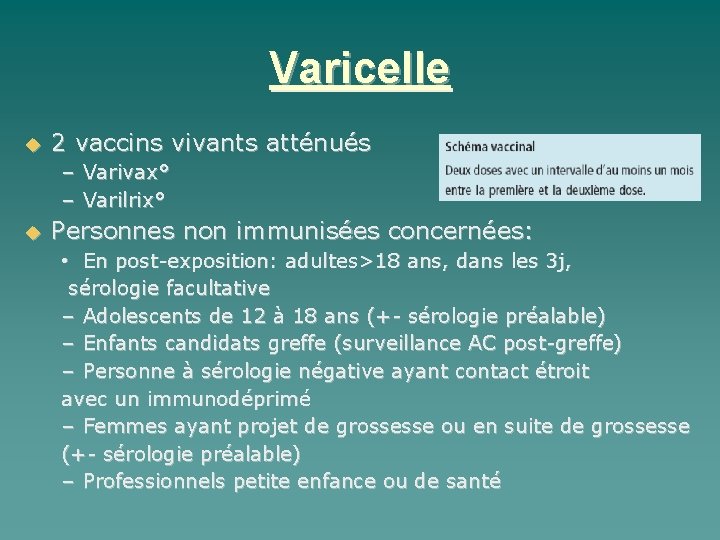 Varicelle

2 vaccins vivants atténués
– Varivax°
– Varilrix°

Schéma vaccinal
Deux doses avec un intervalle d'au moins un mois entre la première et la deuxième dose.

Personnes non immunisées concernées:
• En post-exposition: adultes>18 ans, dans les 3j, sérologie facultative
– Adolescents de 12 à 18 ans (+- sérologie préalable)
– Enfants candidats greffe (surveillance AC post-greffe)
– Personne à sérologie négative ayant contact étroit avec un immunodéprimé
– Femmes ayant projet de grossesse ou en suite de grossesse (+- sérologie préalable)
– Professionnels petite enfance ou de santé